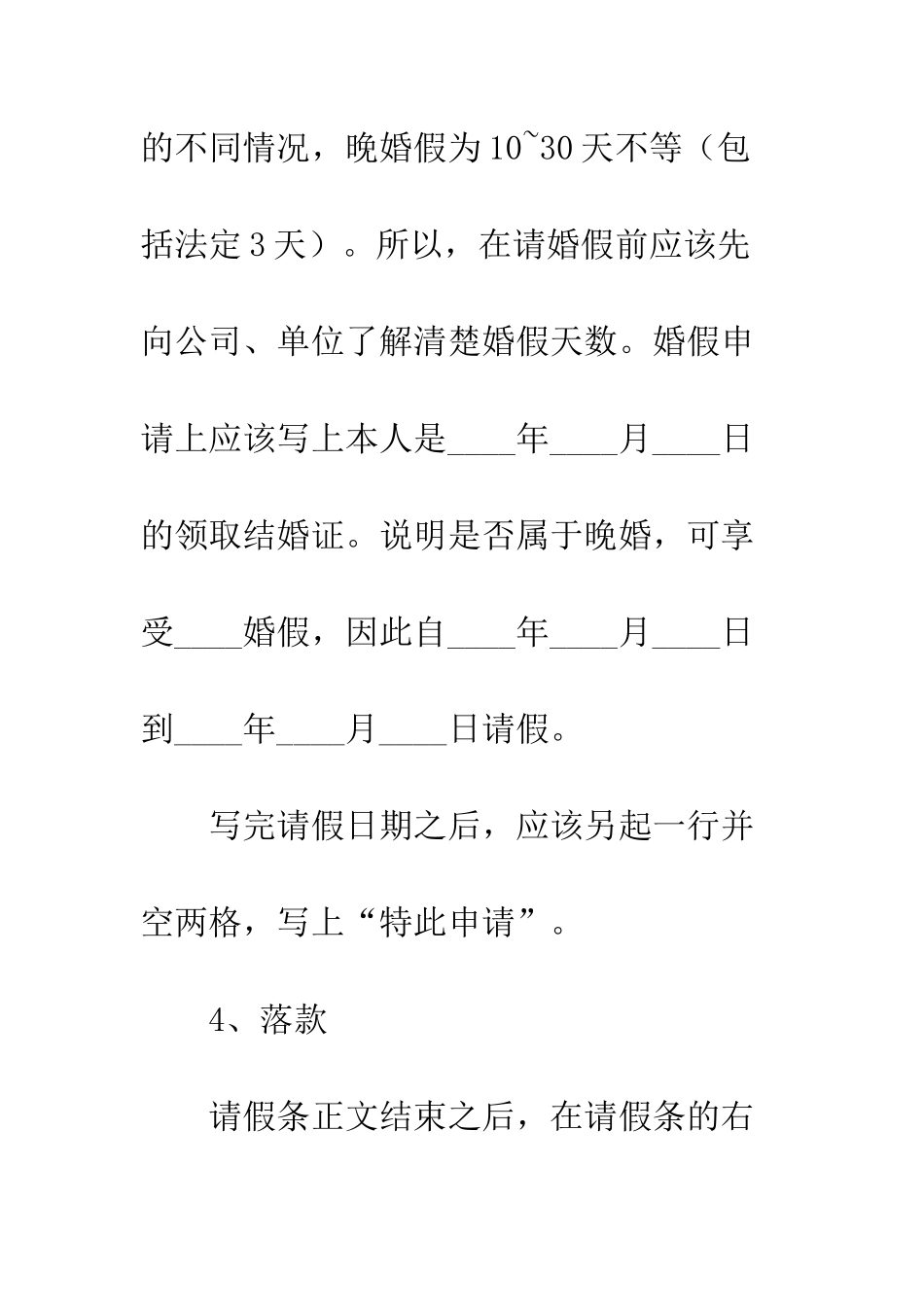 的不同情况，晚婚假为10~30天不等（包括法定3天）。所以，在请婚假前应该先向公司、单位了解清楚婚假天数。婚假申请上应该写上本人是____年____月____日的领取结婚证。说明是否属于晚婚，可享受____婚假，因此自____年____月____日到____年____月____日请假。

写完请假日期之后，应该另起一行并空两格，写上“特此申请”。

4、落款

请假条正文结束之后，在请假条的右